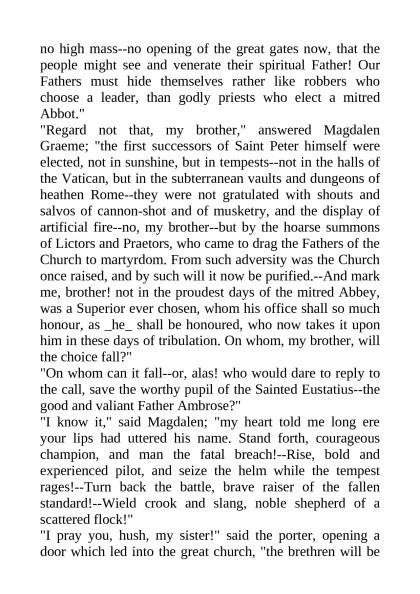 no high mass--no opening of the great gates now, that the people might see and venerate their spiritual Father! Our Fathers must hide themselves rather like robbers who choose a leader, than godly priests who elect a mitred Abbot."
"Regard not that, my brother," answered Magdalen Graeme; "the first successors of Saint Peter himself were elected, not in sunshine, but in tempests--not in the halls of the Vatican, but in the subterranean vaults and dungeons of heathen Rome--they were not gratulated with shouts and salvos of cannon-shot and of musketry, and the display of artificial fire--no, my brother--but by the hoarse summons of Lictors and Praetors, who came to drag the Fathers of the Church to martyrdom. From such adversity was the Church once raised, and by such will it now be purified.--And mark me, brother! not in the proudest days of the mitred Abbey, was a Superior ever chosen, whom his office shall so much honour, as _he_ shall be honoured, who now takes it upon him in these days of tribulation. On whom, my brother, will the choice fall?"
"On whom can it fall--or, alas! who would dare to reply to the call, save the worthy pupil of the Sainted Eustatius--the good and valiant Father Ambrose?"
"I know it," said Magdalen; "my heart told me long ere your lips had uttered his name. Stand forth, courageous champion, and man the fatal breach!--Rise, bold and experienced pilot, and seize the helm while the tempest rages!--Turn back the battle, brave raiser of the fallen standard!--Wield crook and slang, noble shepherd of a scattered flock!"
"I pray you, hush, my sister!" said the porter, opening a door which led into the great church, "the brethren will be